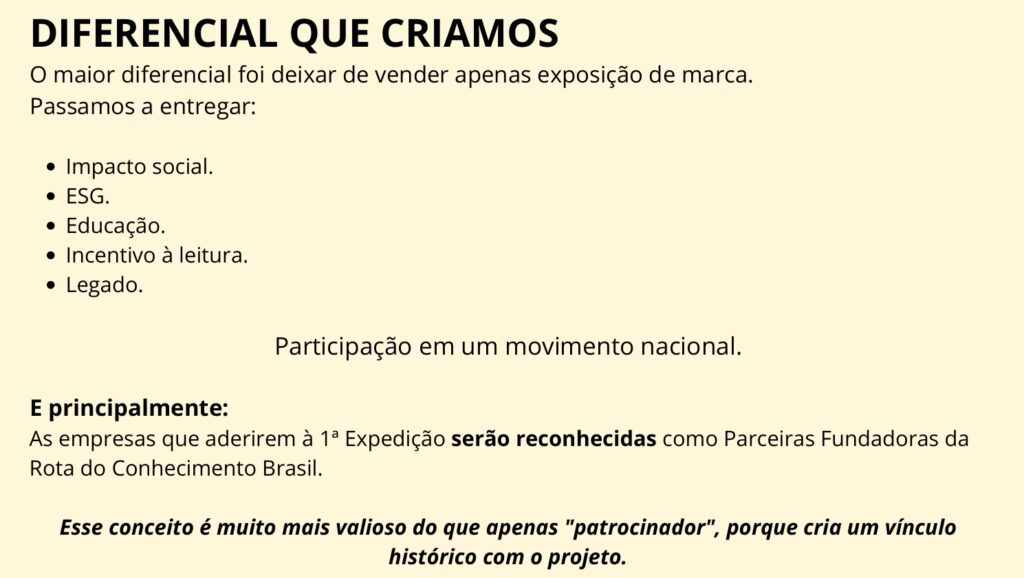 DIFERENCIAL QUE CRIAMOS

O maior diferencial foi deixar de vender apenas exposição de marca.
Passamos a entregar:

• Impacto social.
• ESG.
• Educação.
• Incentivo à leitura.
• Legado.

Participação em um movimento nacional.

E principalmente:
As empresas que aderirem à 1ª Expedição serão reconhecidas como Parceiras Fundadoras da Rota do Conhecimento Brasil.

Esse conceito é muito mais valioso do que apenas "patrocinador", porque cria um vínculo histórico com o projeto.